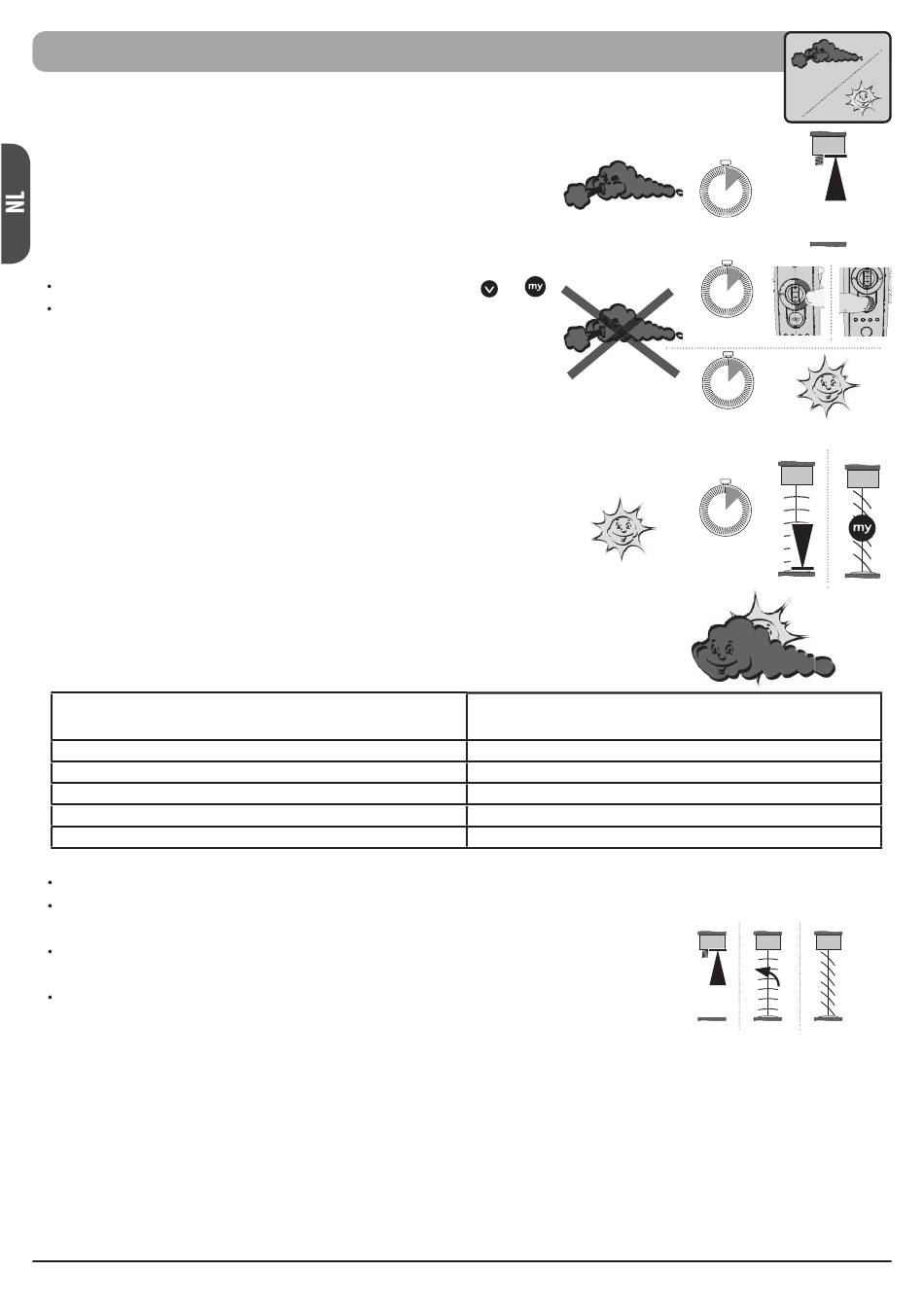 NL

my

my